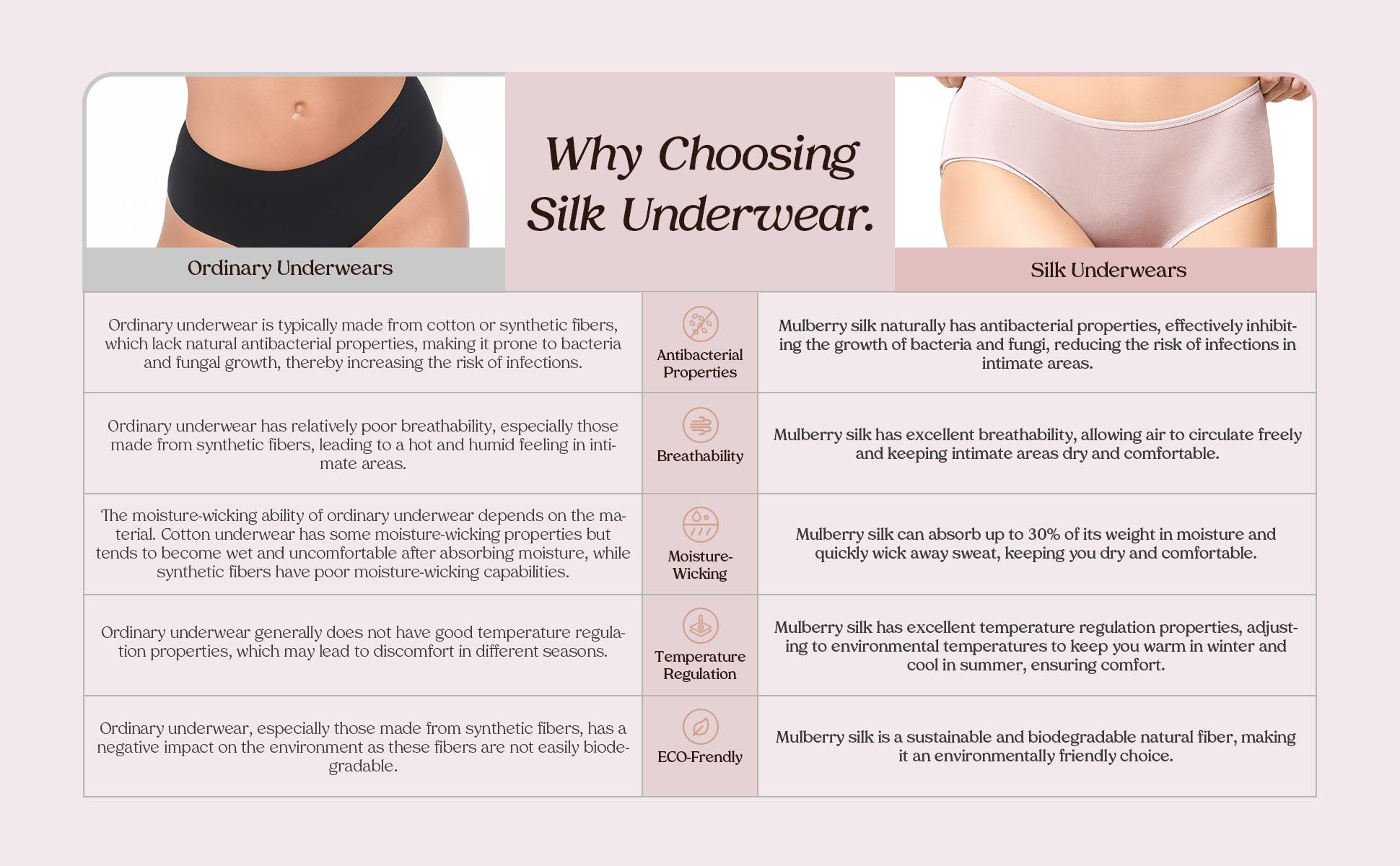 Why Choosing Silk Underwear.

| Ordinary Underwears | | Silk Underwears |
|---|---|---|
| Ordinary underwear is typically made from cotton or synthetic fibers, which lack natural antibacterial properties, making it prone to bacteria and fungal growth, thereby increasing the risk of infections. | Antibacterial Properties | Mulberry silk naturally has antibacterial properties, effectively inhibiting the growth of bacteria and fungi, reducing the risk of infections in intimate areas. |
| Ordinary underwear has relatively poor breathability, especially those made from synthetic fibers, leading to a hot and humid feeling in intimate areas. | Breathability | Mulberry silk has excellent breathability, allowing air to circulate freely and keeping intimate areas dry and comfortable. |
| The moisture-wicking ability of ordinary underwear depends on the material. Cotton underwear has some moisture-wicking properties but tends to become wet and uncomfortable after absorbing moisture, while synthetic fibers have poor moisture-wicking capabilities. | Moisture-Wicking | Mulberry silk can absorb up to 30% of its weight in moisture and quickly wick away sweat, keeping you dry and comfortable. |
| Ordinary underwear generally does not have good temperature regulation properties, which may lead to discomfort in different seasons. | Temperature Regulation | Mulberry silk has excellent temperature regulation properties, adjusting to environmental temperatures to keep you warm in winter and cool in summer, ensuring comfort. |
| Ordinary underwear, especially those made from synthetic fibers, has a negative impact on the environment as these fibers are not easily biodegradable. | ECO-Frendly | Mulberry silk is a sustainable and biodegradable natural fiber, making it an environmentally friendly choice. |